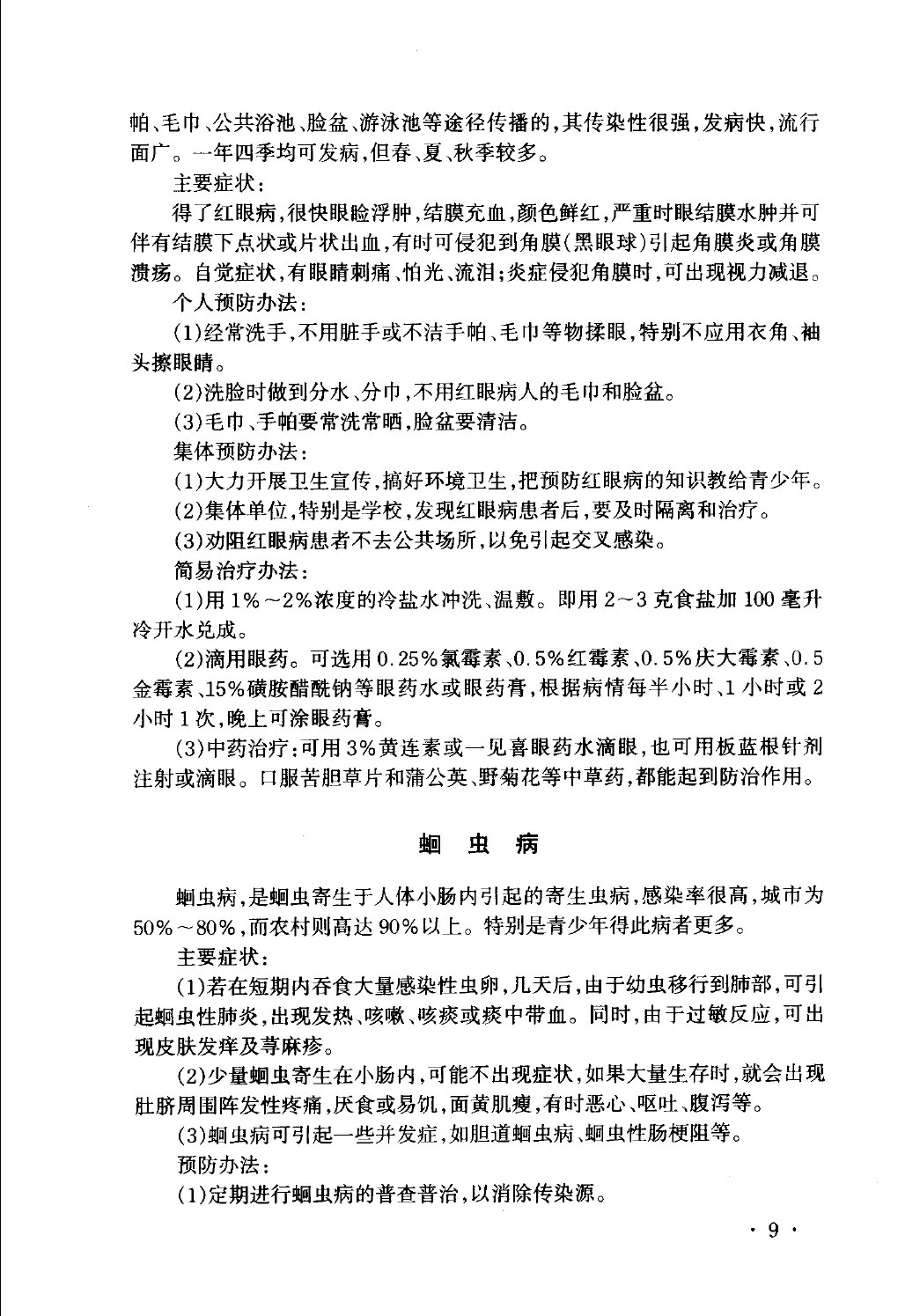 帕、毛巾、公共浴池、脸盆、游泳池等途径传播的，其传染性很强，发病快，流行面广。一年四季均可发病，但春、夏、秋季较多。

主要症状：

得了红眼病，很快眼睑浮肿，结膜充血，颜色鲜红，严重时眼结膜水肿并可伴有结膜下点状或片状出血，有时可侵犯到角膜（黑眼球）引起角膜炎或角膜溃疡。自觉症状，有眼睛刺痛、怕光、流泪；炎症侵犯角膜时，可出现视力减退。

个人预防办法：

(1)经常洗手，不用脏手或不洁手帕、毛巾等物揉眼，特别不应用衣角、袖头擦眼睛。

(2)洗脸时做到分水、分巾，不用红眼病人的毛巾和脸盆。

(3)毛巾、手帕要常洗常晒，脸盆要清洁。

集体预防办法：

(1)大力开展卫生宣传，搞好环境卫生，把预防红眼病的知识教给青少年。

(2)集体单位，特别是学校，发现红眼病患者后，要及时隔离和治疗。

(3)劝阻红眼病患者不去公共场所，以免引起交叉感染。

简易治疗办法：

(1)用1%～2%浓度的冷盐水冲洗、温敷。即用2～3克食盐加100毫升冷开水兑成。

(2)滴用眼药。可选用0.25%氯霉素、0.5%红霉素、0.5%庆大霉素、0.5金霉素、15%磺胺醋酰钠等眼药水或眼药膏，根据病情每半小时、1小时或2小时1次，晚上可涂眼药膏。

(3)中药治疗：可用3%黄连素或一见喜眼药水滴眼，也可用板蓝根针剂注射或滴眼。口服苦胆草片和蒲公英、野菊花等中草药，都能起到防治作用。

蛔 虫 病

蛔虫病，是蛔虫寄生于人体小肠内引起的寄生虫病，感染率很高，城市为50%～80%，而农村则高达90%以上。特别是青少年得此病者更多。

主要症状：

(1)若在短期内吞食大量感染性虫卵，几天后，由于幼虫移行到肺部，可引起蛔虫性肺炎，出现发热、咳嗽、咳痰或痰中带血。同时，由于过敏反应，可出现皮肤发痒及荨麻疹。

(2)少量蛔虫寄生在小肠内，可能不出现症状，如果大量生存时，就会出现肚脐周围阵发性疼痛，厌食或易饥，面黄肌瘦，有时恶心、呕吐、腹泻等。

(3)蛔虫病可引起一些并发症，如胆道蛔虫病、蛔虫性肠梗阻等。

预防办法：

(1)定期进行蛔虫病的普查普治，以消除传染源。

· 9 ·